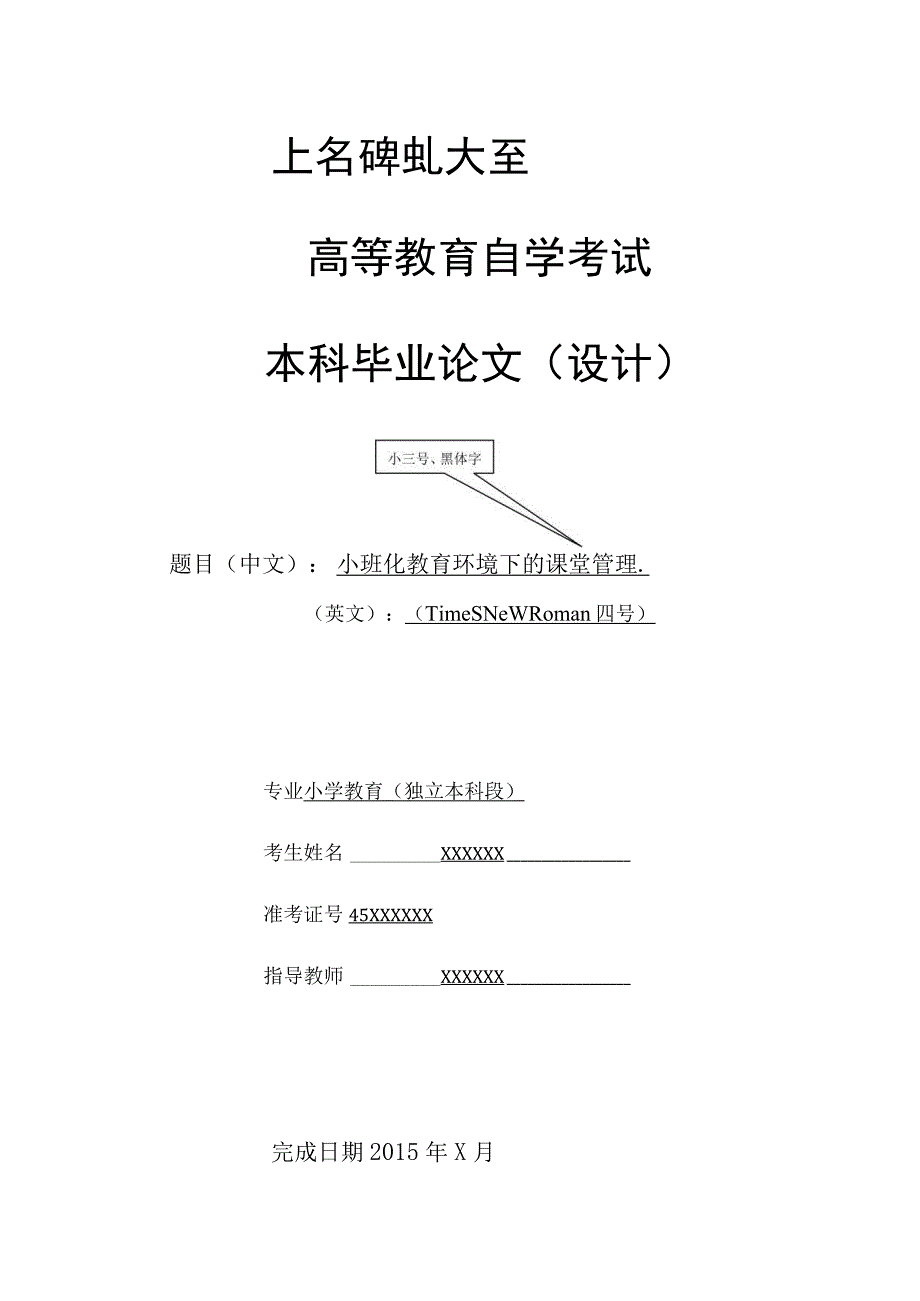 上名碑虬大至

高等教育自学考试

本科毕业论文（设计）

小三号、黑体字

题目（中文）：小班化教育环境下的课堂管理.

（英文）：（TimeSNeWRoman 四号）

专业小学教育（独立本科段）

考生姓名 XXXXXX

准考证号 45XXXXXX

指导教师 XXXXXX

完成日期 2015 年 X 月